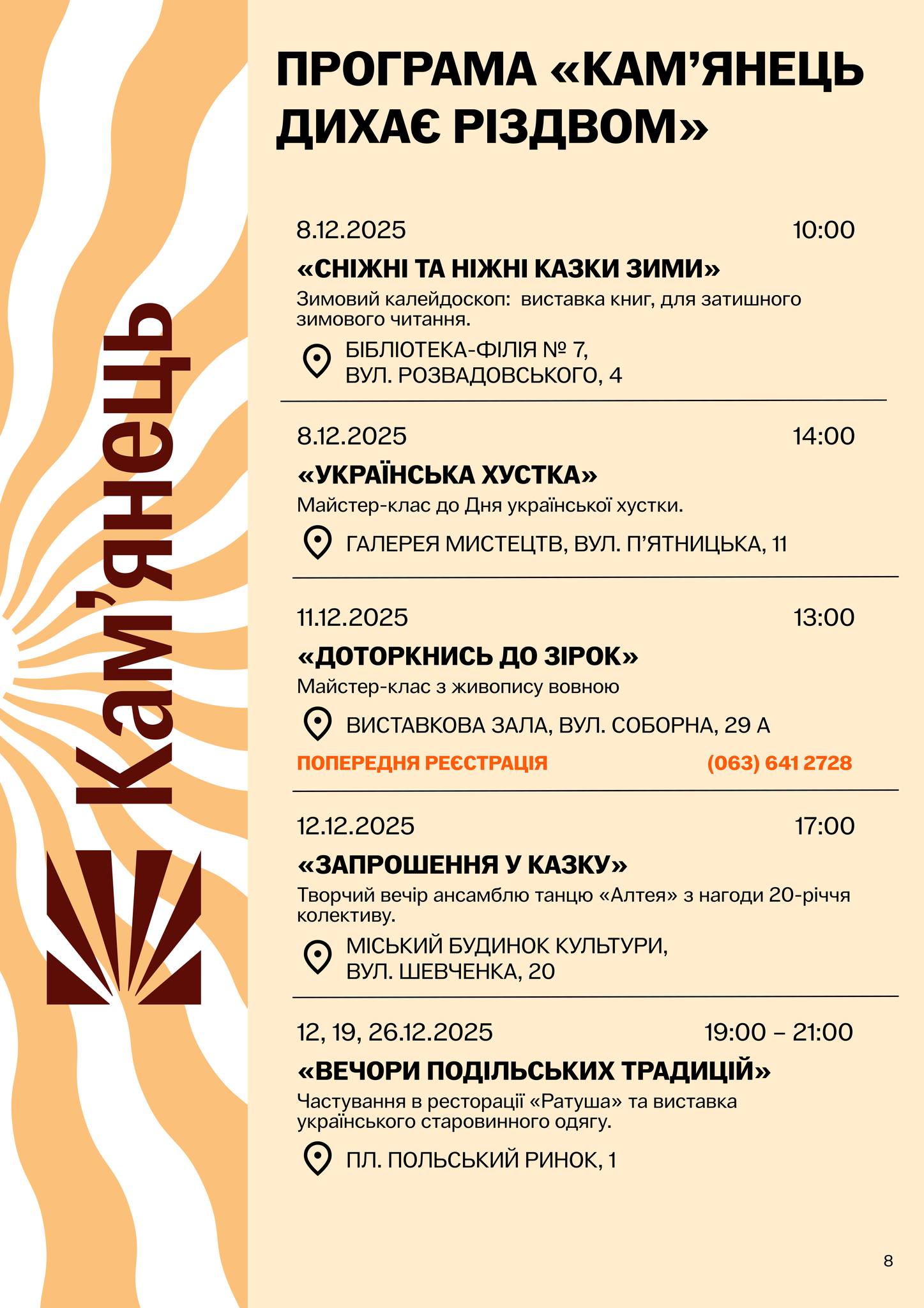 Кам'янець

ПРОГРАМА «КАМ'ЯНЕЦЬ ДИХАЄ РІЗДВОМ»

8.12.2025 10:00

«СНІЖНІ ТА НІЖНІ КАЗКИ ЗИМИ»

Зимовий калейдоскоп: виставка книг, для затишного зимового читання.

БІБЛІОТЕКА-ФІЛІЯ № 7, ВУЛ. РОЗВАДОВСЬКОГО, 4

8.12.2025 14:00

«УКРАЇНСЬКА ХУСТКА»

Майстер-клас до Дня української хустки.

ГАЛЕРЕЯ МИСТЕЦТВ, ВУЛ. П'ЯТНИЦЬКА, 11

11.12.2025 13:00

«ДОТОРКНИСЬ ДО ЗІРОК»

Майстер-клас з живопису вовною

ВИСТАВКОВА ЗАЛА, ВУЛ. СОБОРНА, 29 А

ПОПЕРЕДНЯ РЕЄСТРАЦІЯ (063) 641 2728

12.12.2025 17:00

«ЗАПРОШЕННЯ У КАЗКУ»

Творчий вечір ансамблю танцю «Алтея» з нагоди 20-річчя колективу.

МІСЬКИЙ БУДИНОК КУЛЬТУРИ, ВУЛ. ШЕВЧЕНКА, 20

12, 19, 26.12.2025 19:00 – 21:00

«ВЕЧОРИ ПОДІЛЬСЬКИХ ТРАДИЦІЙ»

Частування в ресторації «Ратуша» та виставка українського старовинного одягу.

ПЛ. ПОЛЬСЬКИЙ РИНОК, 1

8